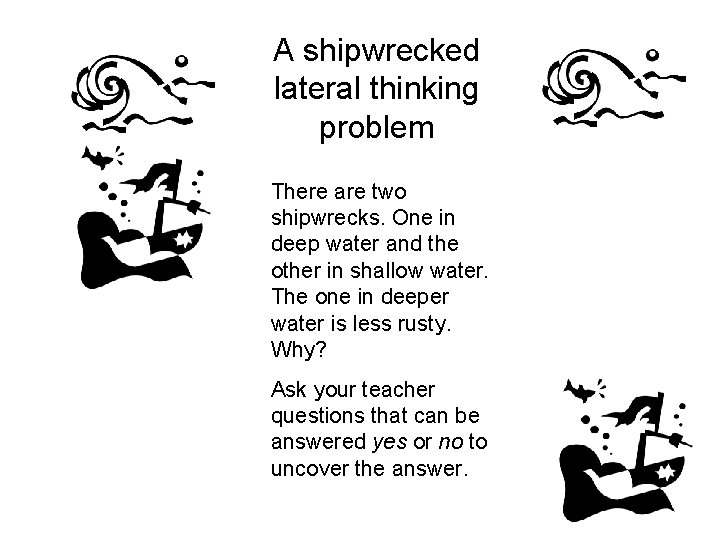 A shipwrecked lateral thinking problem

There are two shipwrecks. One in deep water and the other in shallow water. The one in deeper water is less rusty. Why?

Ask your teacher questions that can be answered yes or no to uncover the answer.